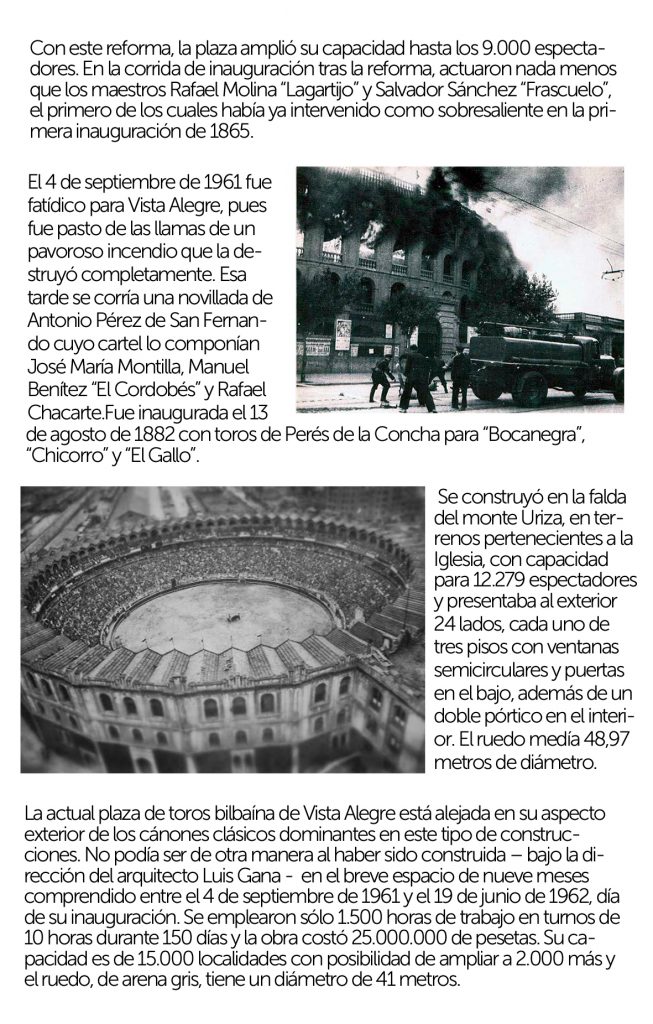 Con este reforma, la plaza amplió su capacidad hasta los 9.000 espectadores. En la corrida de inauguración tras la reforma, actuaron nada menos que los maestros Rafael Molina "Lagartijo" y Salvador Sánchez "Frascuelo", el primero de los cuales había ya intervenido como sobresaliente en la primera inauguración de 1865.

El 4 de septiembre de 1961 fue fatídico para Vista Alegre, pues fue pasto de las llamas de un pavoroso incendio que la destruyó completamente. Esa tarde se corría una novillada de Antonio Pérez de San Fernando cuyo cartel lo componían José María Montilla, Manuel Benítez "El Cordobés" y Rafael Chacarte.Fue inaugurada el 13 de agosto de 1882 con toros de Perés de la Concha para "Bocanegra", "Chicorro" y "El Gallo".

Se construyó en la falda del monte Uriza, en terrenos pertenecientes a la Iglesia, con capacidad para 12.279 espectadores y presentaba al exterior 24 lados, cada uno de tres pisos con ventanas semicirculares y puertas en el bajo, además de un doble pórtico en el interior. El ruedo medía 48,97 metros de diámetro.

La actual plaza de toros bilbaína de Vista Alegre está alejada en su aspecto exterior de los cánones clásicos dominantes en este tipo de construcciones. No podía ser de otra manera al haber sido construida – bajo la dirección del arquitecto Luis Gana - en el breve espacio de nueve meses comprendido entre el 4 de septiembre de 1961 y el 19 de junio de 1962, día de su inauguración. Se emplearon sólo 1.500 horas de trabajo en turnos de 10 horas durante 150 días y la obra costó 25.000.000 de pesetas. Su capacidad es de 15.000 localidades con posibilidad de ampliar a 2.000 más y el ruedo, de arena gris, tiene un diámetro de 41 metros.